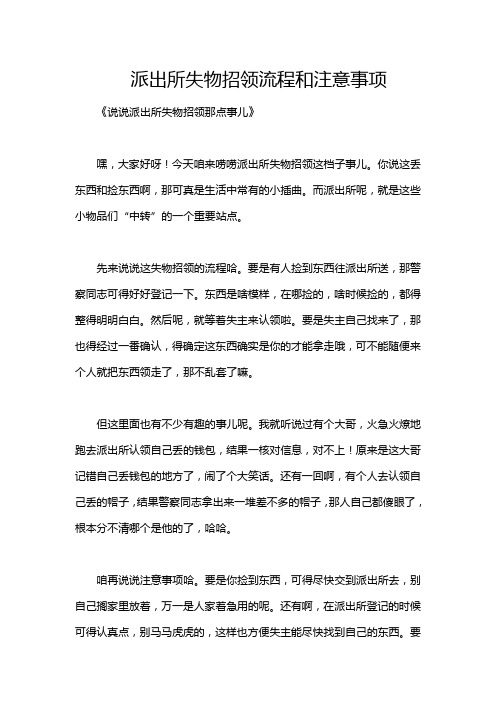 派出所失物招领流程和注意事项

《说说派出所失物招领那点事儿》

嘿，大家好呀！今天咱来唠唠派出所失物招领这档子事儿。你说这丢东西和捡东西啊，那可真是生活中常有的小插曲。而派出所呢，就是这些小物品们“中转”的一个重要站点。

先来说说这失物招领的流程哈。要是有人捡到东西往派出所送，那警察同志可得好好登记一下。东西是啥模样，在哪捡的，啥时候捡的，都得整得明明白白。然后呢，就等着失主来认领啦。要是失主自己找来了，那也得经过一番确认，得确定这东西确实是你的才能拿走哦，可不能随便来个人就把东西领走了，那不乱套了嘛。

但这里面也有不少有趣的事儿呢。我就听说过有个大哥，火急火燎地跑去派出所认领自己丢的钱包，结果一核对信息，对不上！原来是这大哥记错自己丢钱包的地方了，闹了个大笑话。还有一回啊，有个人去认领自己丢的帽子，结果警察同志拿出来一堆差不多的帽子，那人自己都傻眼了，根本分不清哪个是他的了，哈哈。

咱再说说注意事项哈。要是你捡到东西，可得尽快交到派出所去，别自己搁家里放着，万一是人家着急用的呢。还有啊，在派出所登记的时候可得认真点，别马马虎虎的，这样也方便失主能尽快找到自己的东西。要